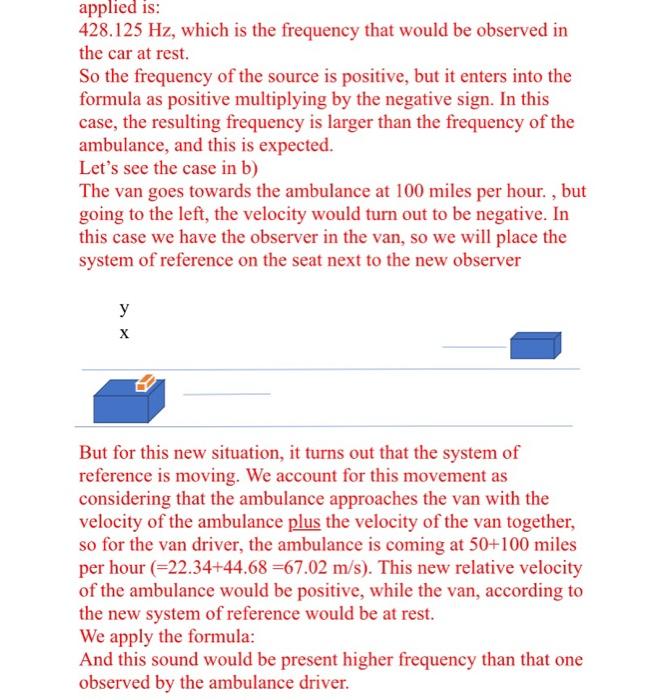 applied is:
428.125 Hz, which is the frequency that would be observed in the car at rest.
So the frequency of the source is positive, but it enters into the formula as positive multiplying by the negative sign. In this case, the resulting frequency is larger than the frequency of the ambulance, and this is expected.
Let's see the case in b)
The van goes towards the ambulance at 100 miles per hour. , but going to the left, the velocity would turn out to be negative. In this case we have the observer in the van, so we will place the system of reference on the seat next to the new observer

y
x

But for this new situation, it turns out that the system of reference is moving. We account for this movement as considering that the ambulance approaches the van with the velocity of the ambulance plus the velocity of the van together, so for the van driver, the ambulance is coming at 50+100 miles per hour (=22.34+44.68 =67.02 m/s). This new relative velocity of the ambulance would be positive, while the van, according to the new system of reference would be at rest.
We apply the formula:
And this sound would be present higher frequency than that one observed by the ambulance driver.